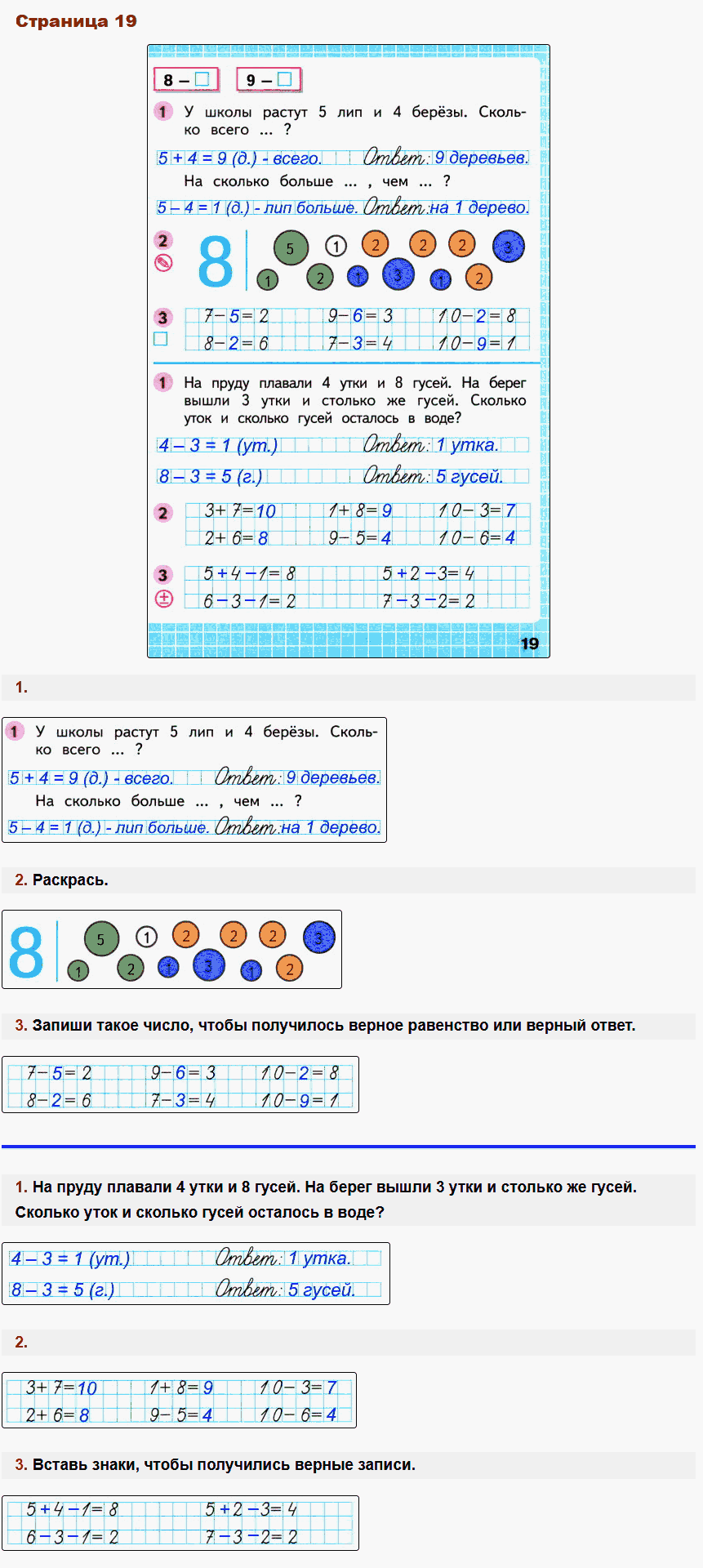 Страница 19

8 – ☐ 9 – ☐

1 У школы растут 5 лип и 4 берёзы. Сколько всего ... ?

5 + 4 = 9 (д.) - всего. Ответ: 9 деревьев.

На сколько больше ... , чем ... ?

5 – 4 = 1 (д.) - лип больше. Ответ: на 1 дерево.

2

8

5 1 2 2 2 3
1 2 1 3 1 2

3

7 – 5 = 2 9 – 6 = 3 10 – 2 = 8
8 – 2 = 6 7 – 3 = 4 10 – 9 = 1

1 На пруду плавали 4 утки и 8 гусей. На берег вышли 3 утки и столько же гусей. Сколько уток и сколько гусей осталось в воде?

4 – 3 = 1 (ут.) Ответ: 1 утка.

8 – 3 = 5 (г.) Ответ: 5 гусей.

2

3 + 7 = 10 1 + 8 = 9 10 – 3 = 7
2 + 6 = 8 9 – 5 = 4 10 – 6 = 4

3

5 + 4 – 1 = 8 5 + 2 – 3 = 4
6 – 3 – 1 = 2 7 – 3 – 2 = 2

19

1.

1 У школы растут 5 лип и 4 берёзы. Сколько всего ... ?

5 + 4 = 9 (д.) - всего. Ответ: 9 деревьев.

На сколько больше ... , чем ... ?

5 – 4 = 1 (д.) - лип больше. Ответ: на 1 дерево.

2. Раскрась.

8

5 1 2 2 2 3
1 2 1 3 1 2

3. Запиши такое число, чтобы получилось верное равенство или верный ответ.

7 – 5 = 2 9 – 6 = 3 10 – 2 = 8
8 – 2 = 6 7 – 3 = 4 10 – 9 = 1

1. На пруду плавали 4 утки и 8 гусей. На берег вышли 3 утки и столько же гусей. Сколько уток и сколько гусей осталось в воде?

4 – 3 = 1 (ут.) Ответ: 1 утка.

8 – 3 = 5 (г.) Ответ: 5 гусей.

2.

3 + 7 = 10 1 + 8 = 9 10 – 3 = 7
2 + 6 = 8 9 – 5 = 4 10 – 6 = 4

3. Вставь знаки, чтобы получились верные записи.

5 + 4 – 1 = 8 5 + 2 – 3 = 4
6 – 3 – 1 = 2 7 – 3 – 2 = 2